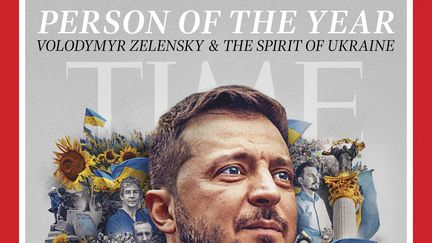 PERSON OF THE YEAR
VOLODYMYR ZELENSKY & THE SPIRIT OF UKRAINE

TIME